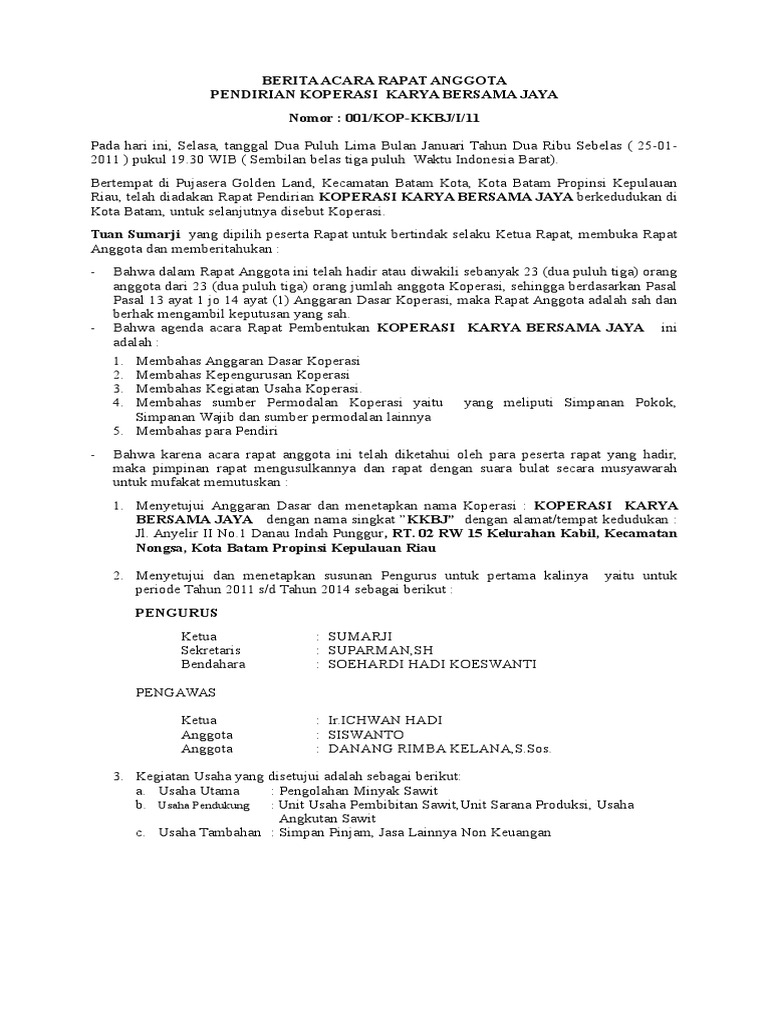 BERITA ACARA RAPAT ANGGOTA
PENDIRIAN KOPERASI KARYA BERSAMA JAYA

Nomor : 001/KOP-KKBJ/I/11

Pada hari ini, Selasa, tanggal Dua Puluh Lima Bulan Januari Tahun Dua Ribu Sebelas ( 25-01-2011 ) pukul 19.30 WIB ( Sembilan belas tiga puluh Waktu Indonesia Barat).

Bertempat di Pujasera Golden Land, Kecamatan Batam Kota, Kota Batam Propinsi Kepulauan Riau, telah diadakan Rapat Pendirian KOPERASI KARYA BERSAMA JAYA berkedudukan di Kota Batam, untuk selanjutnya disebut Koperasi.

Tuan Sumarji yang dipilih peserta Rapat untuk bertindak selaku Ketua Rapat, membuka Rapat Anggota dan memberitahukan :

- Bahwa dalam Rapat Anggota ini telah hadir atau diwakili sebanyak 23 (dua puluh tiga) orang anggota dari 23 (dua puluh tiga) orang jumlah anggota Koperasi, sehingga berdasarkan Pasal Pasal 13 ayat 1 jo 14 ayat (1) Anggaran Dasar Koperasi, maka Rapat Anggota adalah sah dan berhak mengambil keputusan yang sah.
- Bahwa agenda acara Rapat Pembentukan KOPERASI KARYA BERSAMA JAYA ini adalah :

1. Membahas Anggaran Dasar Koperasi
2. Membahas Kepengurusan Koperasi
3. Membahas Kegiatan Usaha Koperasi.
4. Membahas sumber Permodalan Koperasi yaitu yang meliputi Simpanan Pokok, Simpanan Wajib dan sumber permodalan lainnya
5. Membahas para Pendiri

- Bahwa karena acara rapat anggota ini telah diketahui oleh para peserta rapat yang hadir, maka pimpinan rapat mengusulkannya dan rapat dengan suara bulat secara musyawarah untuk mufakat memutuskan :

1. Menyetujui Anggaran Dasar dan menetapkan nama Koperasi : KOPERASI KARYA BERSAMA JAYA dengan nama singkat "KKBJ" dengan alamat/tempat kedudukan : Jl. Anyelir II No.1 Danau Indah Punggur, RT. 02 RW 15 Kelurahan Kabil, Kecamatan Nongsa, Kota Batam Propinsi Kepulauan Riau

2. Menyetujui dan menetapkan susunan Pengurus untuk pertama kalinya yaitu untuk periode Tahun 2011 s/d Tahun 2014 sebagai berikut :

PENGURUS

Ketua : SUMARJI
Sekretaris : SUPARMAN,SH
Bendahara : SOEHARDI HADI KOESWANTI

PENGAWAS

Ketua : Ir.ICHWAN HADI
Anggota : SISWANTO
Anggota : DANANG RIMBA KELANA,S.Sos.

3. Kegiatan Usaha yang disetujui adalah sebagai berikut:
a. Usaha Utama : Pengolahan Minyak Sawit
b. Usaha Pendukung : Unit Usaha Pembibitan Sawit,Unit Sarana Produksi, Usaha Angkutan Sawit
c. Usaha Tambahan : Simpan Pinjam, Jasa Lainnya Non Keuangan